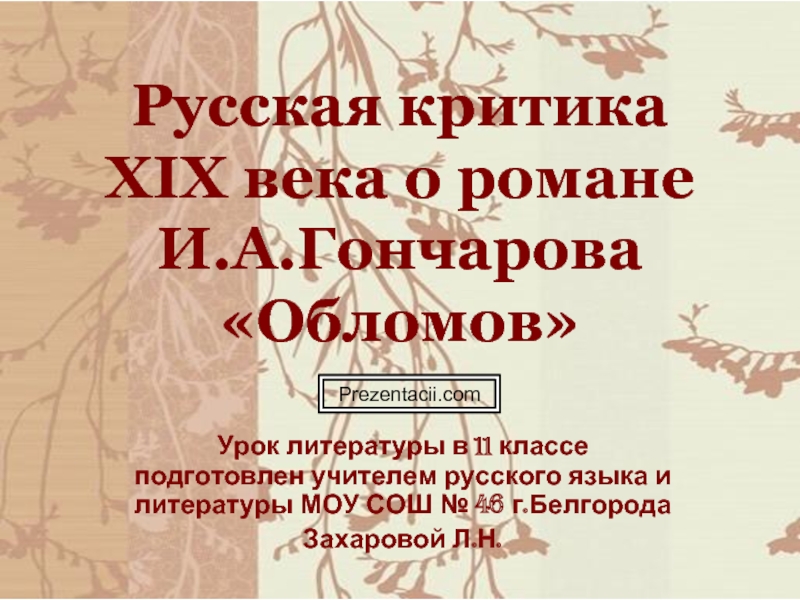 Русская критика XIX века о романе И.А.Гончарова «Обломов»

Prezentacii.com

Урок литературы в 11 классе подготовлен учителем русского языка и литературы МОУ СОШ № 46 г.Белгорода Захаровой Л.Н.